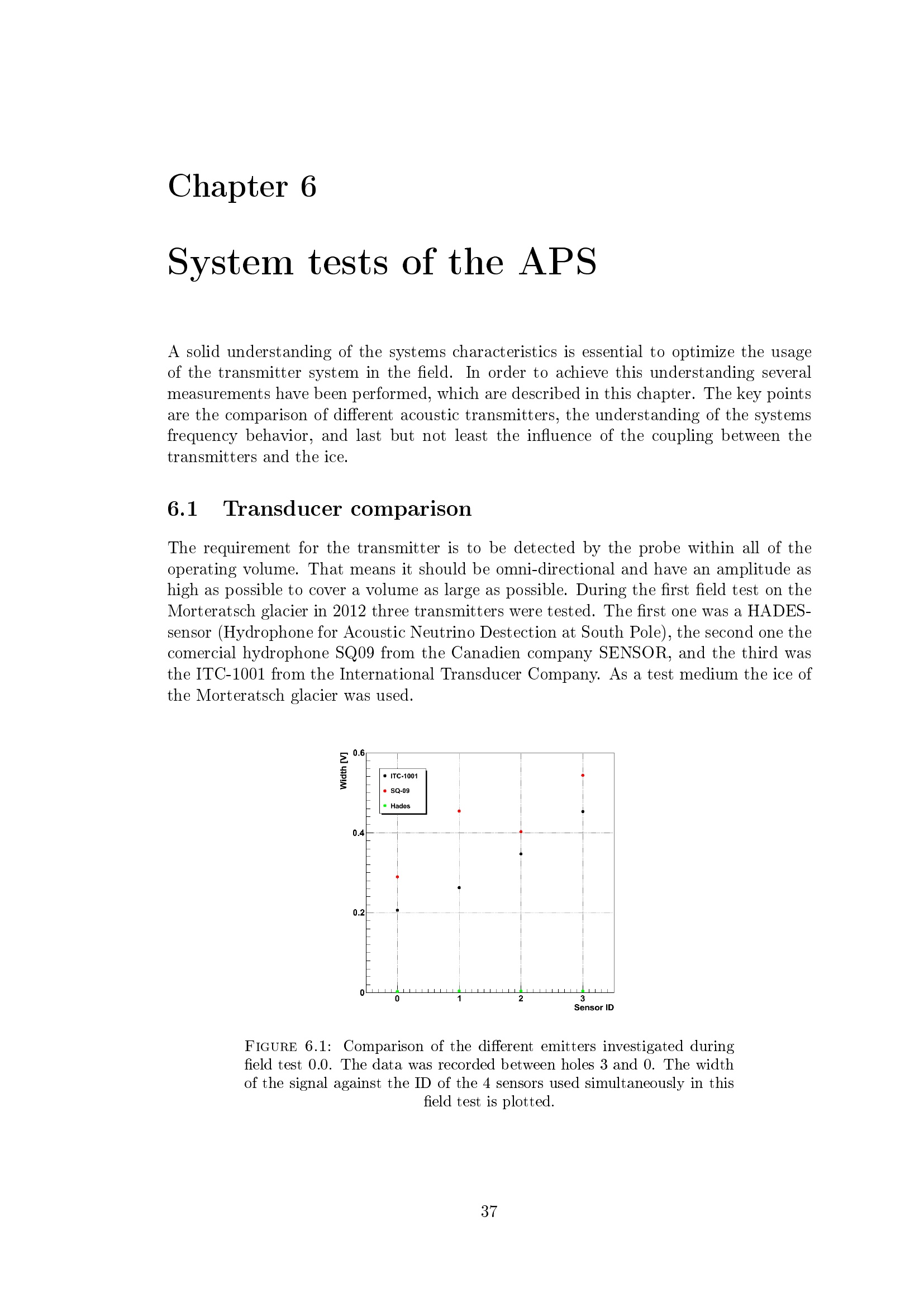 Chapter 6

System tests of the APS

A solid understanding of the systems characteristics is essential to optimize the usage of the transmitter system in the field. In order to achieve this understanding several measurements have been performed, which are described in this chapter. The key points are the comparison of different acoustic transmitters, the understanding of the systems frequency behavior, and last but not least the influence of the coupling between the transmitters and the ice.

6.1 Transducer comparison

The requirement for the transmitter is to be detected by the probe within all of the operating volume. That means it should be omni-directional and have an amplitude as high as possible to cover a volume as large as possible. During the first field test on the Morteratsch glacier in 2012 three transmitters were tested. The first one was a HADES-sensor (Hydrophone for Acoustic Neutrino Destection at South Pole), the second one the comercial hydrophone SQ09 from the Canadien company SENSOR, and the third was the ITC-1001 from the International Transducer Company. As a test medium the ice of the Morteratsch glacier was used.

Width [V]
0.6
0.4
0.2
0
• ITC-1001
• SQ-09
• Hades
0
1
2
3
Sensor ID

FIGURE 6.1: Comparison of the different emitters investigated during field test 0.0. The data was recorded between holes 3 and 0. The width of the signal against the ID of the 4 sensors used simultaneously in this field test is plotted.

37